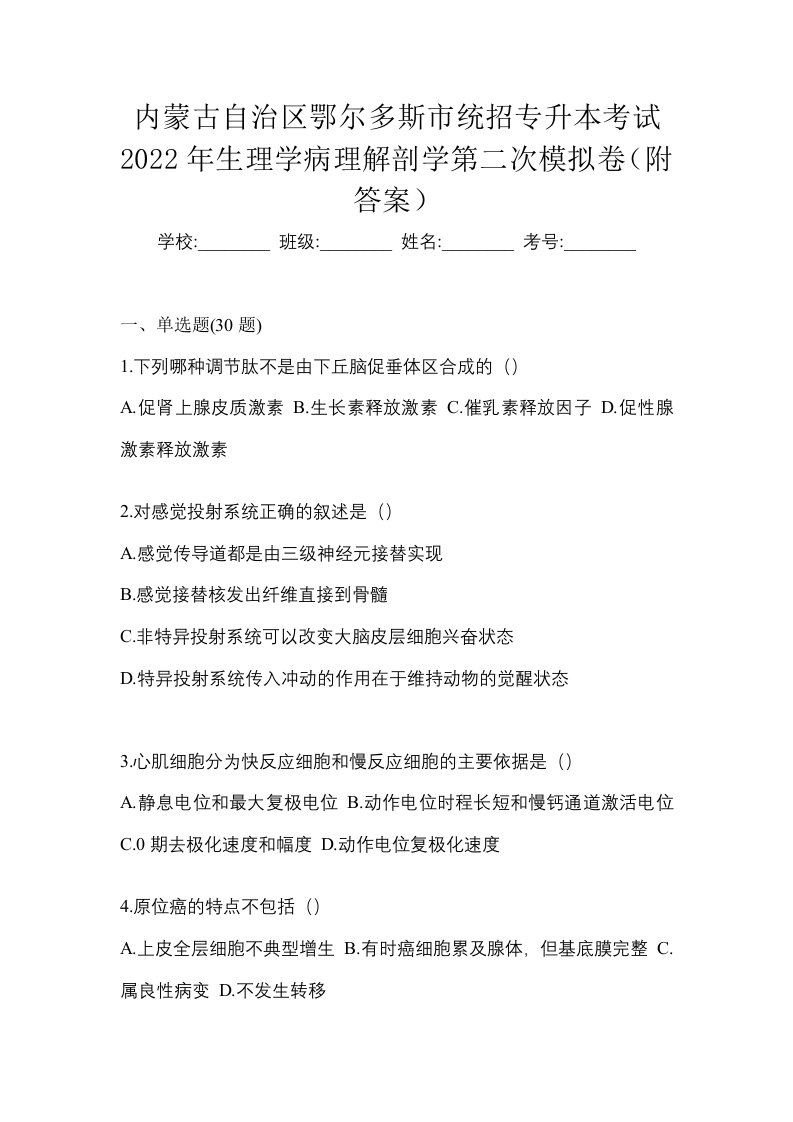 内蒙古自治区鄂尔多斯市统招专升本考试2022年生理学病理解剖学第二次模拟卷（附答案）

学校:________ 班级:________ 姓名:________ 考号:________

一、单选题(30 题)

1.下列哪种调节肽不是由下丘脑促垂体区合成的（）

A.促肾上腺皮质激素 B.生长素释放激素 C.催乳素释放因子 D.促性腺激素释放激素

2.对感觉投射系统正确的叙述是（）

A.感觉传导道都是由三级神经元接替实现

B.感觉接替核发出纤维直接到骨髓

C.非特异投射系统可以改变大脑皮层细胞兴奋状态

D.特异投射系统传入冲动的作用在于维持动物的觉醒状态

3.心肌细胞分为快反应细胞和慢反应细胞的主要依据是（）

A.静息电位和最大复极电位 B.动作电位时程长短和慢钙通道激活电位 C.0 期去极化速度和幅度 D.动作电位复极化速度

4.原位癌的特点不包括（）

A.上皮全层细胞不典型增生 B.有时癌细胞累及腺体，但基底膜完整 C.属良性病变 D.不发生转移